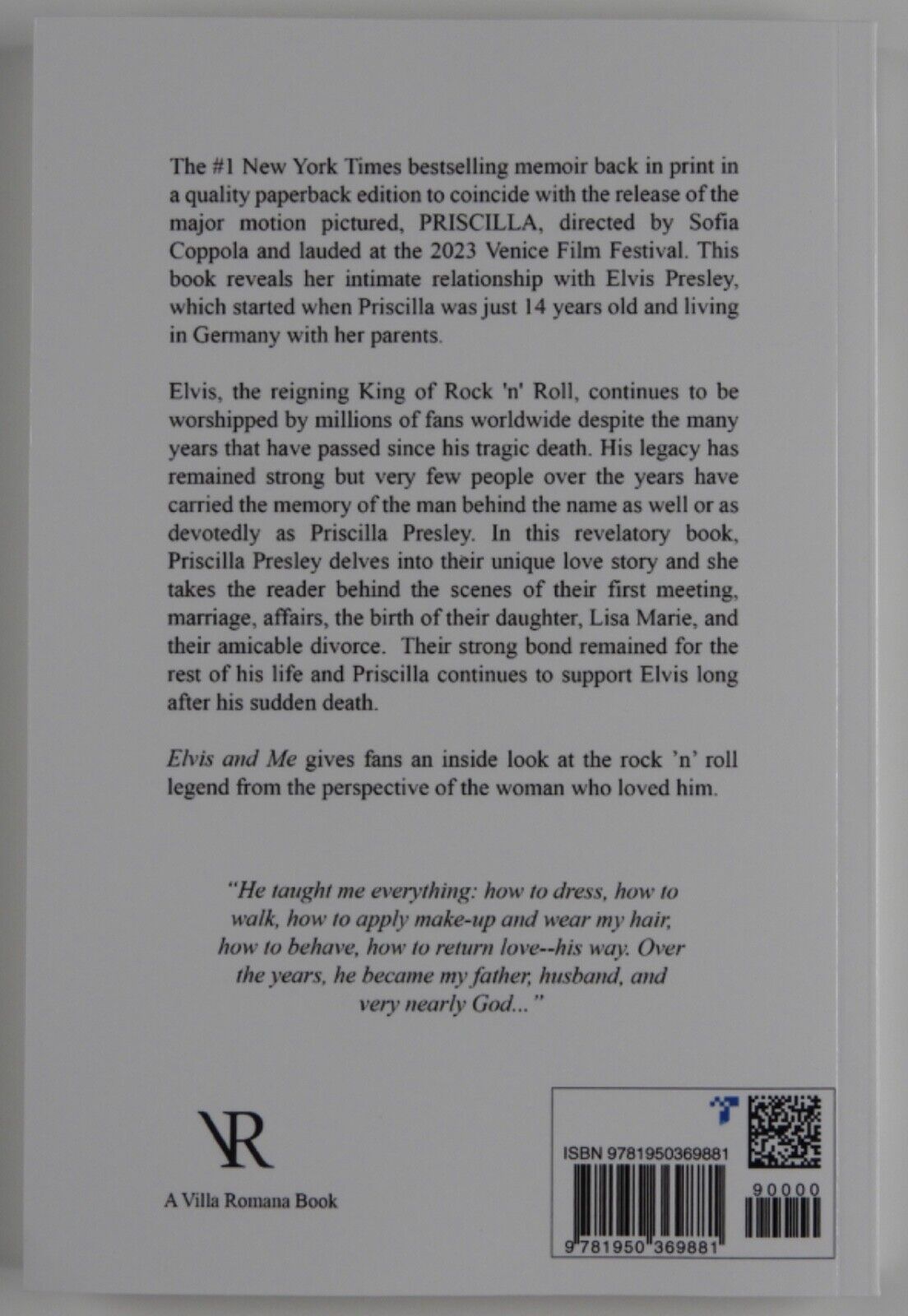 The #1 New York Times bestselling memoir back in print in a quality paperback edition to coincide with the release of the major motion pictured, PRISCILLA, directed by Sofia Coppola and lauded at the 2023 Venice Film Festival. This book reveals her intimate relationship with Elvis Presley, which started when Priscilla was just 14 years old and living in Germany with her parents.

Elvis, the reigning King of Rock 'n' Roll, continues to be worshipped by millions of fans worldwide despite the many years that have passed since his tragic death. His legacy has remained strong but very few people over the years have carried the memory of the man behind the name as well or as devotedly as Priscilla Presley. In this revelatory book, Priscilla Presley delves into their unique love story and she takes the reader behind the scenes of their first meeting, marriage, affairs, the birth of their daughter, Lisa Marie, and their amicable divorce. Their strong bond remained for the rest of his life and Priscilla continues to support Elvis long after his sudden death.

Elvis and Me gives fans an inside look at the rock 'n' roll legend from the perspective of the woman who loved him.

"He taught me everything: how to dress, how to walk, how to apply make-up and wear my hair, how to behave, how to return love--his way. Over the years, he became my father, husband, and very nearly God..."

VR

A Villa Romana Book

ISBN 9781950369881

90000

9 781950 369881